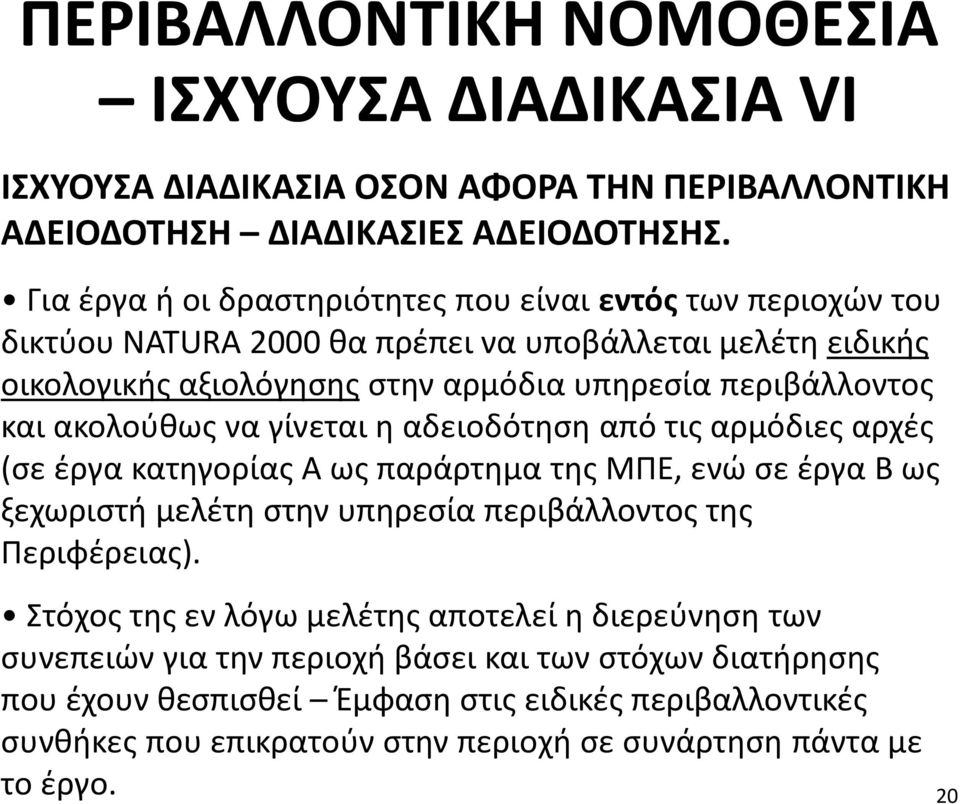 ΠΕΡΙΒΑΛΛΟΝΤΙΚΗ ΝΟΜΟΘΕΣΙΑ – ΙΣΧΥΟΥΣΑ ΔΙΑΔΙΚΑΣΙΑ VI

ΙΣΧΥΟΥΣΑ ΔΙΑΔΙΚΑΣΙΑ ΟΣΟΝ ΑΦΟΡΑ ΤΗΝ ΠΕΡΙΒΑΛΛΟΝΤΙΚΗ ΑΔΕΙΟΔΟΤΗΣΗ – ΔΙΑΔΙΚΑΣΙΕΣ ΑΔΕΙΟΔΟΤΗΣΗΣ.

• Για έργα ή οι δραστηριότητες που είναι εντός των περιοχών του δικτύου NATURA 2000 θα πρέπει να υποβάλλεται μελέτη ειδικής οικολογικής αξιολόγησης στην αρμόδια υπηρεσία περιβάλλοντος και ακολούθως να γίνεται η αδειοδότηση από τις αρμόδιες αρχές (σε έργα κατηγορίας Α ως παράρτημα της ΜΠΕ, ενώ σε έργα Β ως ξεχωριστή μελέτη στην υπηρεσία περιβάλλοντος της Περιφέρειας).

• Στόχος της εν λόγω μελέτης αποτελεί η διερεύνηση των συνεπειών για την περιοχή βάσει και των στόχων διατήρησης που έχουν θεσπισθεί – Έμφαση στις ειδικές περιβαλλοντικές συνθήκες που επικρατούν στην περιοχή σε συνάρτηση πάντα με το έργο.

20